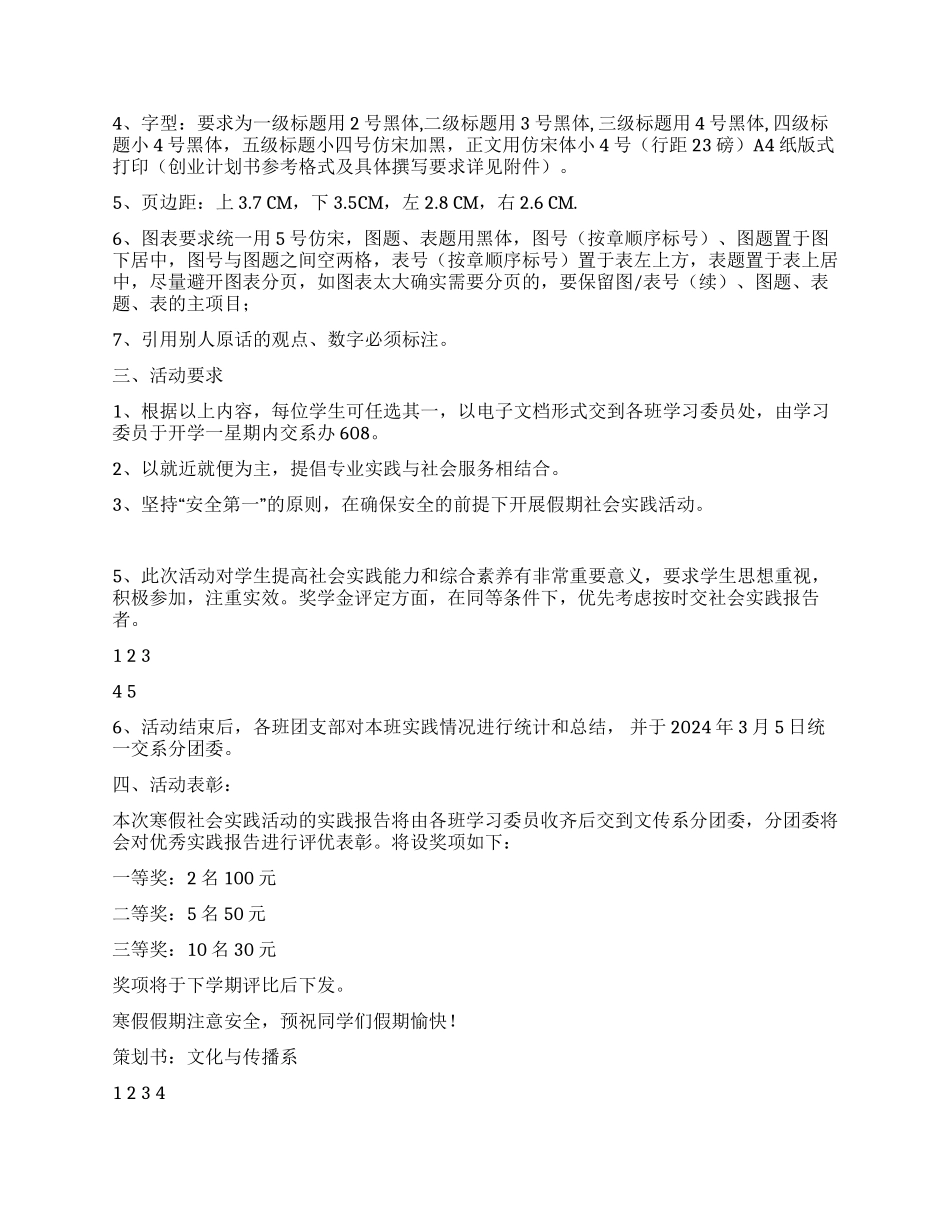 4、字型：要求为一级标题用 2 号黑体,二级标题用 3 号黑体, 三级标题用 4 号黑体, 四级标题小 4 号黑体，五级标题小四号仿宋加黑，正文用仿宋体小 4 号（行距 23 磅）A4 纸版式打印（创业计划书参考格式及具体撰写要求详见附件）。

5、页边距：上 3.7 CM，下 3.5CM，左 2.8 CM，右 2.6 CM.

6、图表要求统一用 5 号仿宋，图题、表题用黑体，图号（按章顺序标号）、图题置于图下居中，图号与图题之间空两格，表号（按章顺序标号）置于表左上方，表题置于表上居中，尽量避开图表分页，如图表太大确实需要分页的，要保留图/表号（续）、图题、表题、表的主项目；

7、引用别人原话的观点、数字必须标注。

三、活动要求

1、根据以上内容，每位学生可任选其一，以电子文档形式交到各班学习委员处，由学习委员于开学一星期内交系办 608。

2、以就近就便为主，提倡专业实践与社会服务相结合。

3、坚持“安全第一”的原则，在确保安全的前提下开展假期社会实践活动。

5、此次活动对学生提高社会实践能力和综合素养有非常重要意义，要求学生思想重视，积极参加，注重实效。奖学金评定方面，在同等条件下，优先考虑按时交社会实践报告者。

1 2 3

4 5

6、活动结束后，各班团支部对本班实践情况进行统计和总结， 并于 2024 年 3 月 5 日统一交系分团委。

四、活动表彰：

本次寒假社会实践活动的实践报告将由各班学习委员收齐后交到文传系分团委，分团委将会对优秀实践报告进行评优表彰。将设奖项如下：

一等奖：2 名 100 元

二等奖：5 名 50 元

三等奖：10 名 30 元

奖项将于下学期评比后下发。

寒假假期注意安全，预祝同学们假期愉快！

策划书：文化与传播系

1 2 3 4